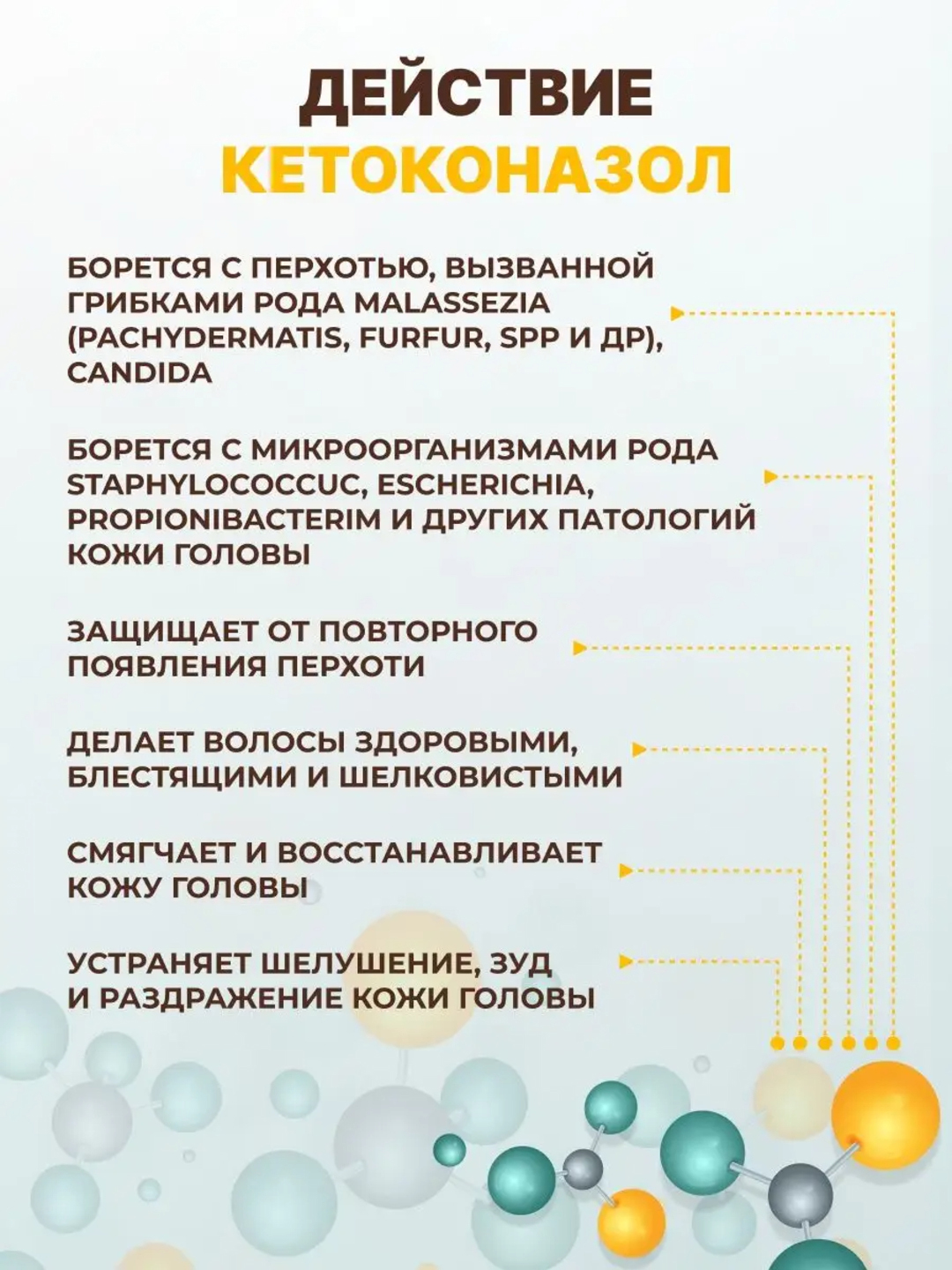 ДЕЙСТВИЕ
КЕТОКОНАЗОЛ

БОРЕТСЯ С ПЕРХОТЬЮ, ВЫЗВАННОЙ ГРИБКАМИ РОДА MALASSEZIA (PACHYDERMATIS, FURFUR, SPP И ДР), CANDIDA

БОРЕТСЯ С МИКРООРГАНИЗМАМИ РОДА STAPHYLOCOCCUC, ESCHERICHIA, PROPIONIBACTERIM И ДРУГИХ ПАТОЛОГИЙ КОЖИ ГОЛОВЫ

ЗАЩИЩАЕТ ОТ ПОВТОРНОГО ПОЯВЛЕНИЯ ПЕРХОТИ

ДЕЛАЕТ ВОЛОСЫ ЗДОРОВЫМИ, БЛЕСТЯЩИМИ И ШЕЛКОВИСТЫМИ

СМЯГЧАЕТ И ВОССТАНАВЛИВАЕТ КОЖУ ГОЛОВЫ

УСТРАНЯЕТ ШЕЛУШЕНИЕ, ЗУД И РАЗДРАЖЕНИЕ КОЖИ ГОЛОВЫ